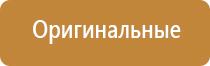 Оригинальные